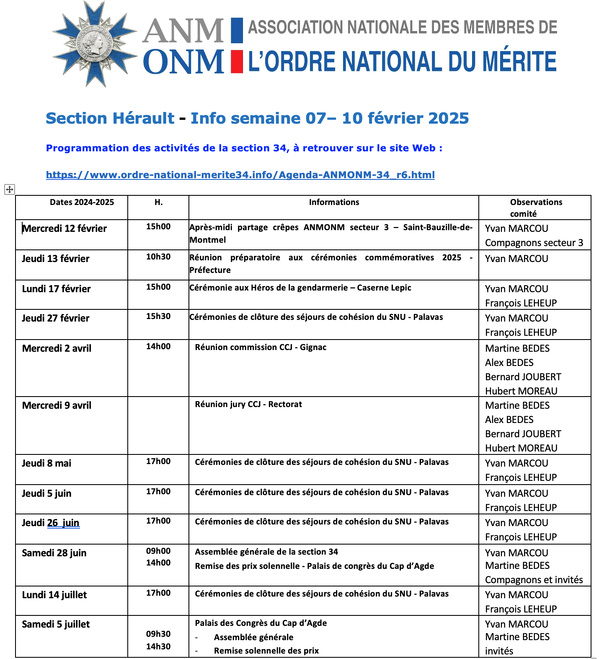 ANM ONM ASSOCIATION NATIONALE DES MEMBRES DE L'ORDRE NATIONAL DU MÉRITE

Section Hérault - Info semaine 07– 10 février 2025

Programmation des activités de la section 34, à retrouver sur le site Web :

https://www.ordre-national-merite34.info/Agenda-ANMONM-34_r6.html

| Dates 2024-2025 | H. | Informations | Observations comité |
|---|---|---|---|
| Mercredi 12 février | 15h00 | Après-midi partage crêpes ANMONM secteur 3 – Saint-Bauzille-de-Montmel | Yvan MARCOU Compagnons secteur 3 |
| Jeudi 13 février | 10h30 | Réunion préparatoire aux cérémonies commémoratives 2025 - Préfecture | Yvan MARCOU |
| Lundi 17 février | 15h00 | Cérémonie aux Héros de la gendarmerie – Caserne Lepic | Yvan MARCOU François LEHEUP |
| Jeudi 27 février | 15h30 | Cérémonies de clôture des séjours de cohésion du SNU - Palavas | Yvan MARCOU François LEHEUP |
| Mercredi 2 avril | 14h00 | Réunion commission CCJ - Gignac | Martine BEDES Alex BEDES Bernard JOUBERT Hubert MOREAU |
| Mercredi 9 avril | | Réunion jury CCJ - Rectorat | Martine BEDES Alex BEDES Bernard JOUBERT Hubert MOREAU |
| Jeudi 8 mai | 17h00 | Cérémonies de clôture des séjours de cohésion du SNU - Palavas | Yvan MARCOU François LEHEUP |
| Jeudi 5 juin | 17h00 | Cérémonies de clôture des séjours de cohésion du SNU - Palavas | Yvan MARCOU François LEHEUP |
| Jeudi 26 juin | 17h00 | Cérémonies de clôture des séjours de cohésion du SNU - Palavas | Yvan MARCOU François LEHEUP |
| Samedi 28 juin | 09h00 14h00 | Assemblée générale de la section 34 Remise des prix solennelle - Palais de congrès du Cap d'Agde | Yvan MARCOU Martine BEDES Compagnons et invités |
| Lundi 14 juillet | 17h00 | Cérémonies de clôture des séjours de cohésion du SNU - Palavas | Yvan MARCOU François LEHEUP |
| Samedi 5 juillet | 09h30 14h30 | Palais des Congrès du Cap d'Agde - Assemblée générale - Remise solennelle des prix | Yvan MARCOU Martine BEDES invités |